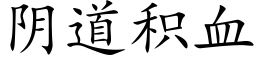 阴道积血